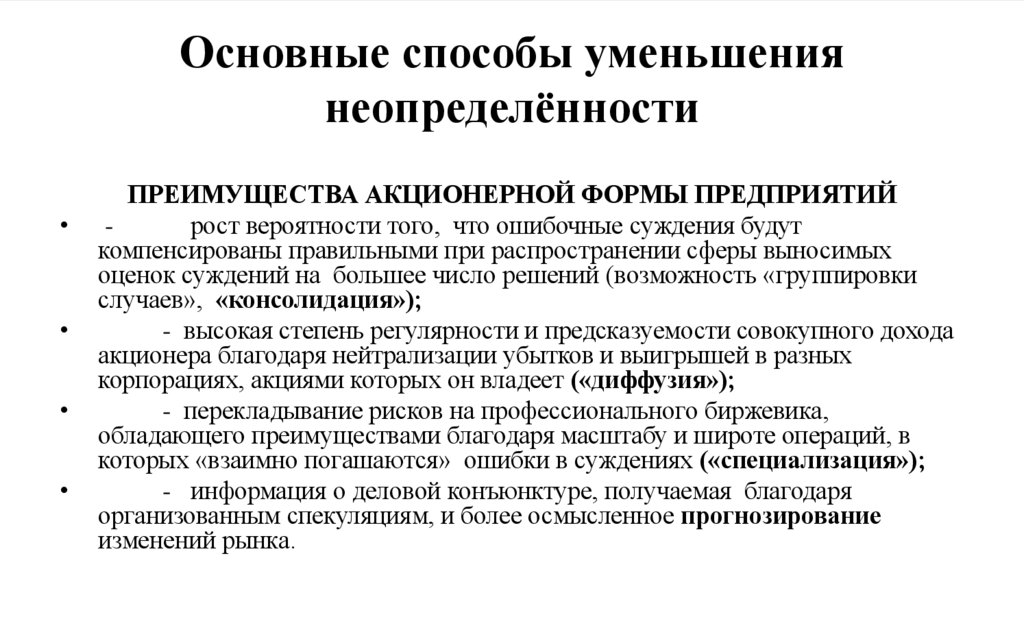 Основные способы уменьшения неопределённости

ПРЕИМУЩЕСТВА АКЦИОНЕРНОЙ ФОРМЫ ПРЕДПРИЯТИЙ

• - рост вероятности того, что ошибочные суждения будут компенсированы правильными при распространении сферы выносимых оценок суждений на большее число решений (возможность «группировки случаев», «консолидация»);

• - высокая степень регулярности и предсказуемости совокупного дохода акционера благодаря нейтрализации убытков и выигрышей в разных корпорациях, акциями которых он владеет («диффузия»);

• - перекладывание рисков на профессионального биржевика, обладающего преимуществами благодаря масштабу и широте операций, в которых «взаимно погашаются» ошибки в суждениях («специализация»);

• - информация о деловой конъюнктуре, получаемая благодаря организованным спекуляциям, и более осмысленное прогнозирование изменений рынка.